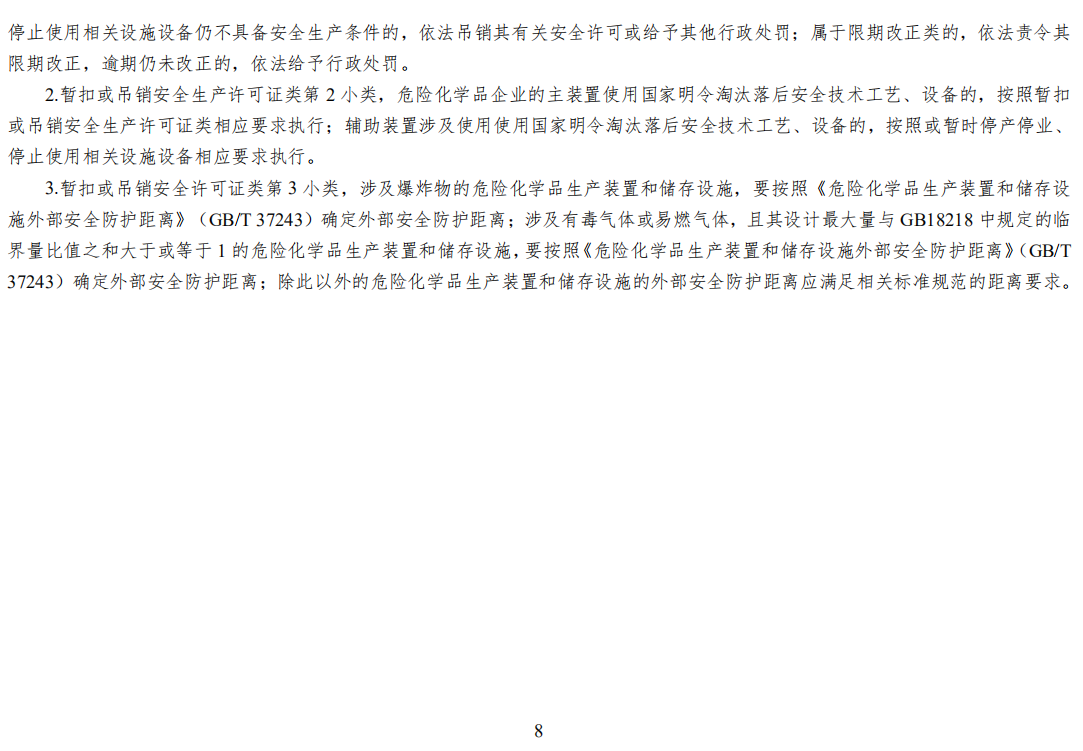 停止使用相关设施设备仍不具备安全生产条件的，依法吊销其有关安全许可或给予其他行政处罚；属于限期改正类的，依法责令其限期改正，逾期仍未改正的，依法给予行政处罚。

2.暂扣或吊销安全生产许可证类第2小类，危险化学品企业的主装置使用国家明令淘汰落后安全技术工艺、设备的，按照暂扣或吊销安全生产许可证类相应要求执行；辅助装置涉及使用使用国家明令淘汰落后安全技术工艺、设备的，按照或暂时停产停业、停止使用相关设施设备相应要求执行。

3.暂扣或吊销安全许可证类第3小类，涉及爆炸物的危险化学品生产装置和储存设施，要按照《危险化学品生产装置和储存设施外部安全防护距离》（GB/T 37243）确定外部安全防护距离；涉及有毒气体或易燃气体，且其设计最大量与GB18218中规定的临界量比值之和大于或等于1的危险化学品生产装置和储存设施，要按照《危险化学品生产装置和储存设施外部安全防护距离》（GB/T 37243）确定外部安全防护距离；除此以外的危险化学品生产装置和储存设施的外部安全防护距离应满足相关标准规范的距离要求。

8